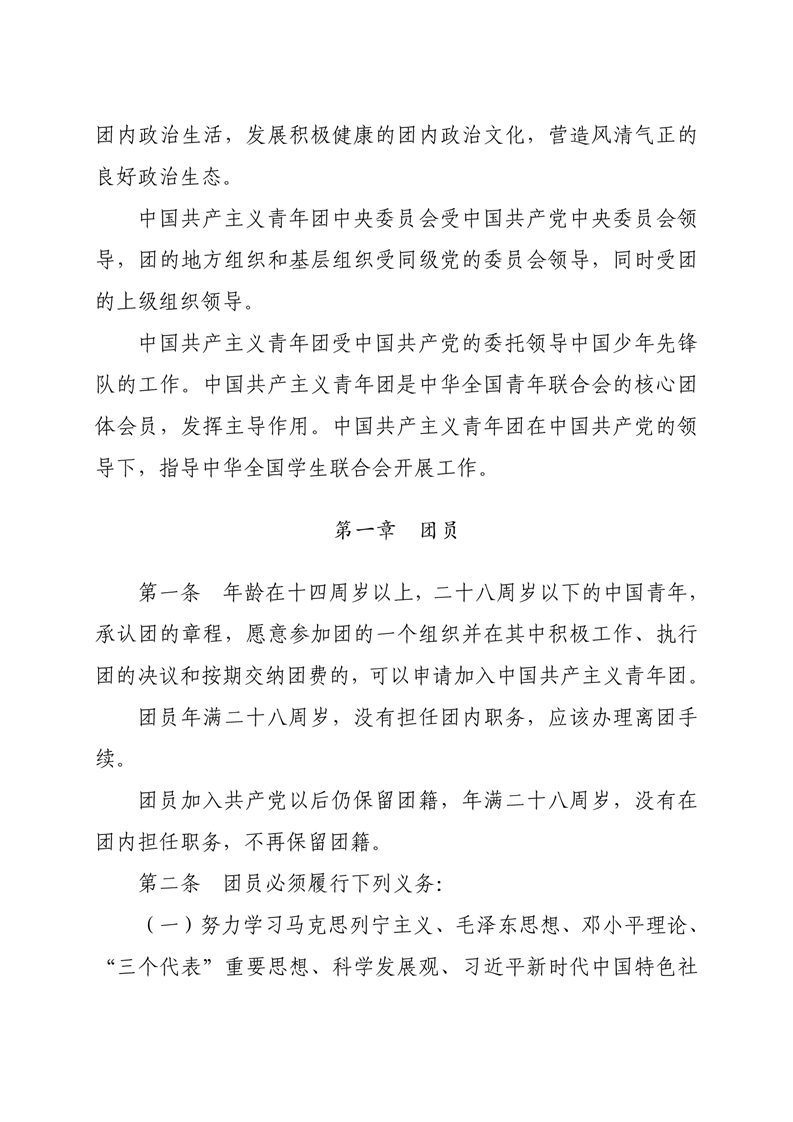 团内政治生活，发展积极健康的团内政治文化，营造风清气正的良好政治生态。

中国共产主义青年团中央委员会受中国共产党中央委员会领导，团的地方组织和基层组织受同级党的委员会领导，同时受团的上级组织领导。

中国共产主义青年团受中国共产党的委托领导中国少年先锋队的工作。中国共产主义青年团是中华全国青年联合会的核心团体会员，发挥主导作用。中国共产主义青年团在中国共产党的领导下，指导中华全国学生联合会开展工作。

第一章　团员

第一条　年龄在十四周岁以上，二十八周岁以下的中国青年，承认团的章程，愿意参加团的一个组织并在其中积极工作、执行团的决议和按期交纳团费的，可以申请加入中国共产主义青年团。

团员年满二十八周岁，没有担任团内职务，应该办理离团手续。

团员加入共产党以后仍保留团籍，年满二十八周岁，没有在团内担任职务，不再保留团籍。

第二条　团员必须履行下列义务：

（一）努力学习马克思列宁主义、毛泽东思想、邓小平理论、“三个代表”重要思想、科学发展观、习近平新时代中国特色社